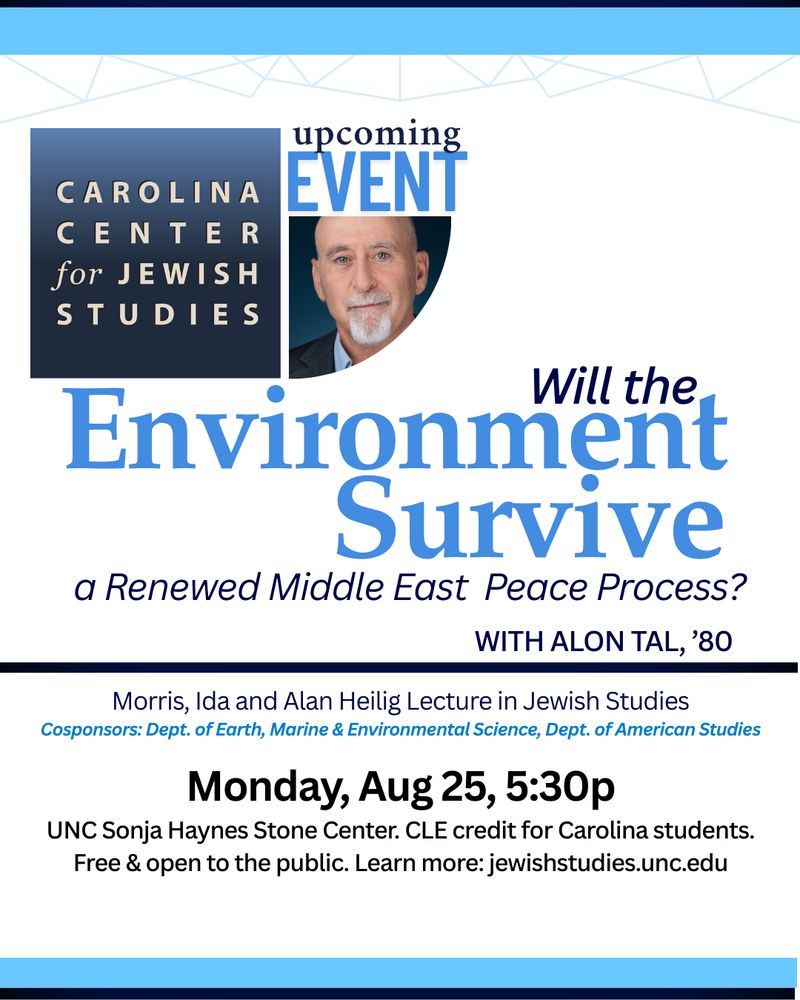 CAROLINA
CENTER
for JEWISH
STUDIES

upcoming
EVENT

Will the
Environment
Survive
a Renewed Middle East Peace Process?

WITH ALON TAL, '80

Morris, Ida and Alan Heilig Lecture in Jewish Studies
Cosponsors: Dept. of Earth, Marine & Environmental Science, Dept. of American Studies

Monday, Aug 25, 5:30p
UNC Sonja Haynes Stone Center. CLE credit for Carolina students.
Free & open to the public. Learn more: jewishstudies.unc.edu